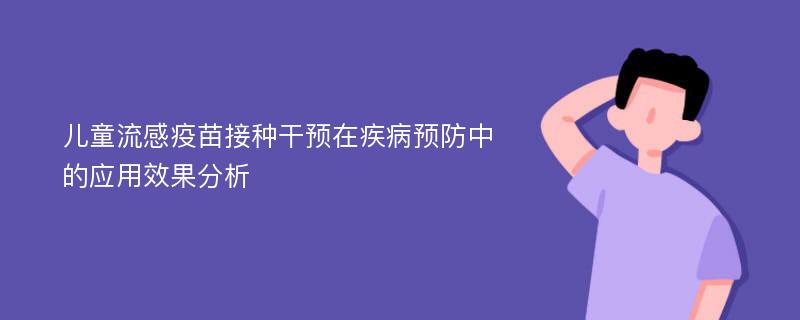 儿童流感疫苗接种干预在疾病预防中的应用效果分析